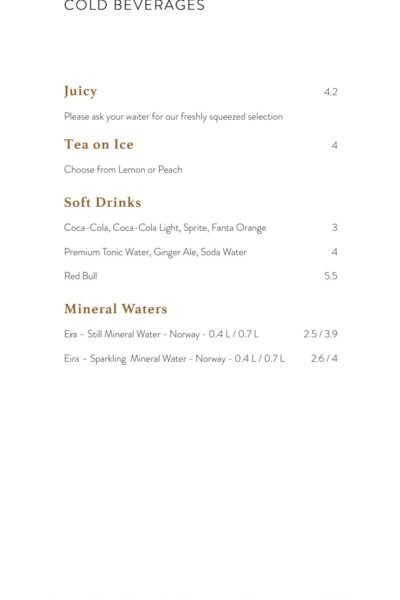 COLD BEVERAGES

Juicy 4.2

Please ask your waiter for our freshly squeezed selection

Tea on Ice 4

Choose from Lemon or Peach

Soft Drinks

Coca-Cola, Coca-Cola Light, Sprite, Fanta Orange 3

Premium Tonic Water, Ginger Ale, Soda Water 4

Red Bull 5.5

Mineral Waters

Eira – Still Mineral Water - Norway - 0.4 L / 0.7 L 2.5 / 3.9

Eira – Sparkling Mineral Water - Norway - 0.4 L / 0.7 L 2.6 / 4